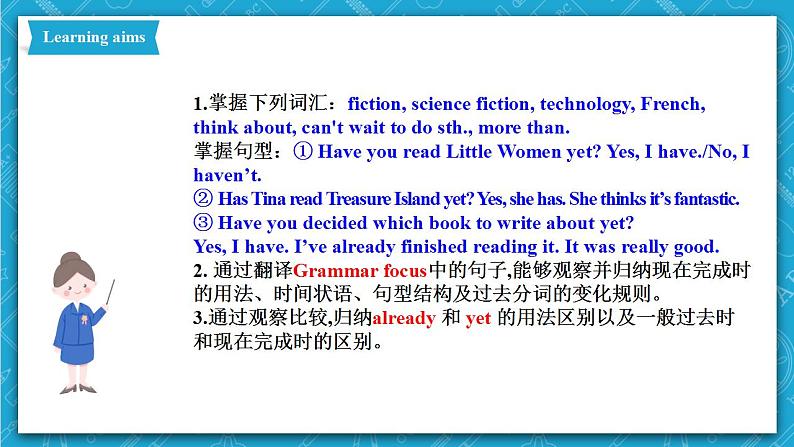 Learning aims

1.掌握下列词汇：fiction, science fiction, technology, French, think about, can't wait to do sth., more than.
掌握句型：① Have you read Little Women yet? Yes, I have./No, I haven’t.
② Has Tina read Treasure Island yet? Yes, she has. She thinks it’s fantastic.
③ Have you decided which book to write about yet?
Yes, I have. I’ve already finished reading it. It was really good.
2. 通过翻译Grammar focus中的句子,能够观察并归纳现在完成时的用法、时间状语、句型结构及过去分词的变化规则。
3.通过观察比较,归纳already 和 yet 的用法区别以及一般过去时和现在完成时的区别。